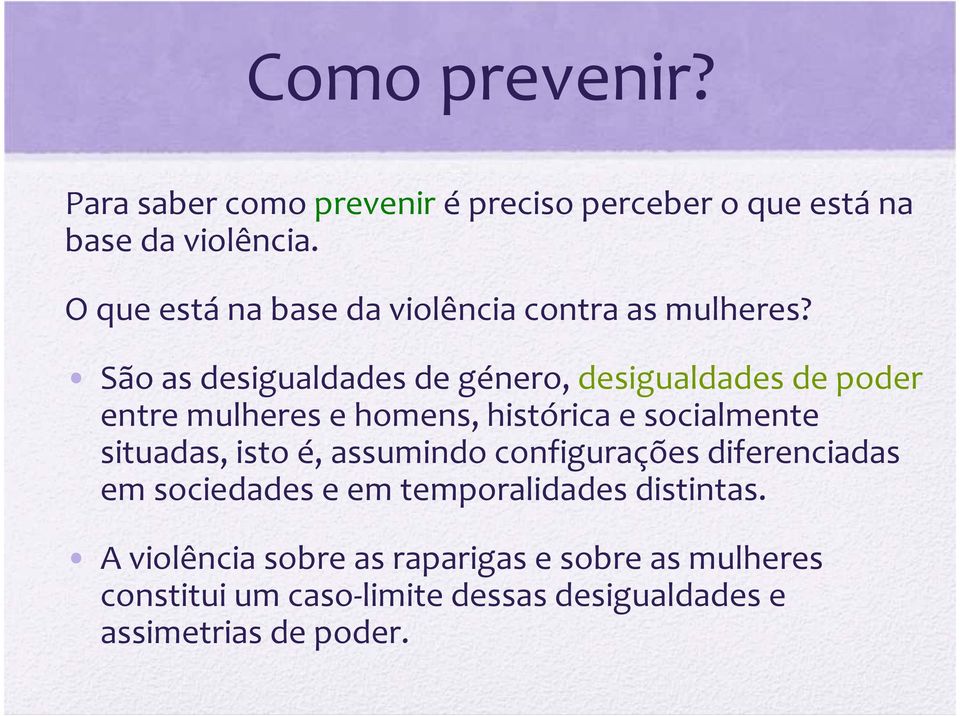 Como prevenir?

Para saber como prevenir é preciso perceber o que está na base da violência.

O que está na base da violência contra as mulheres?

• São as desigualdades de género, desigualdades de poder entre mulheres e homens, histórica e socialmente situadas, isto é, assumindo configurações diferenciadas em sociedades e em temporalidades distintas.

• A violência sobre as raparigas e sobre as mulheres constitui um caso-limite dessas desigualdades e assimetrias de poder.